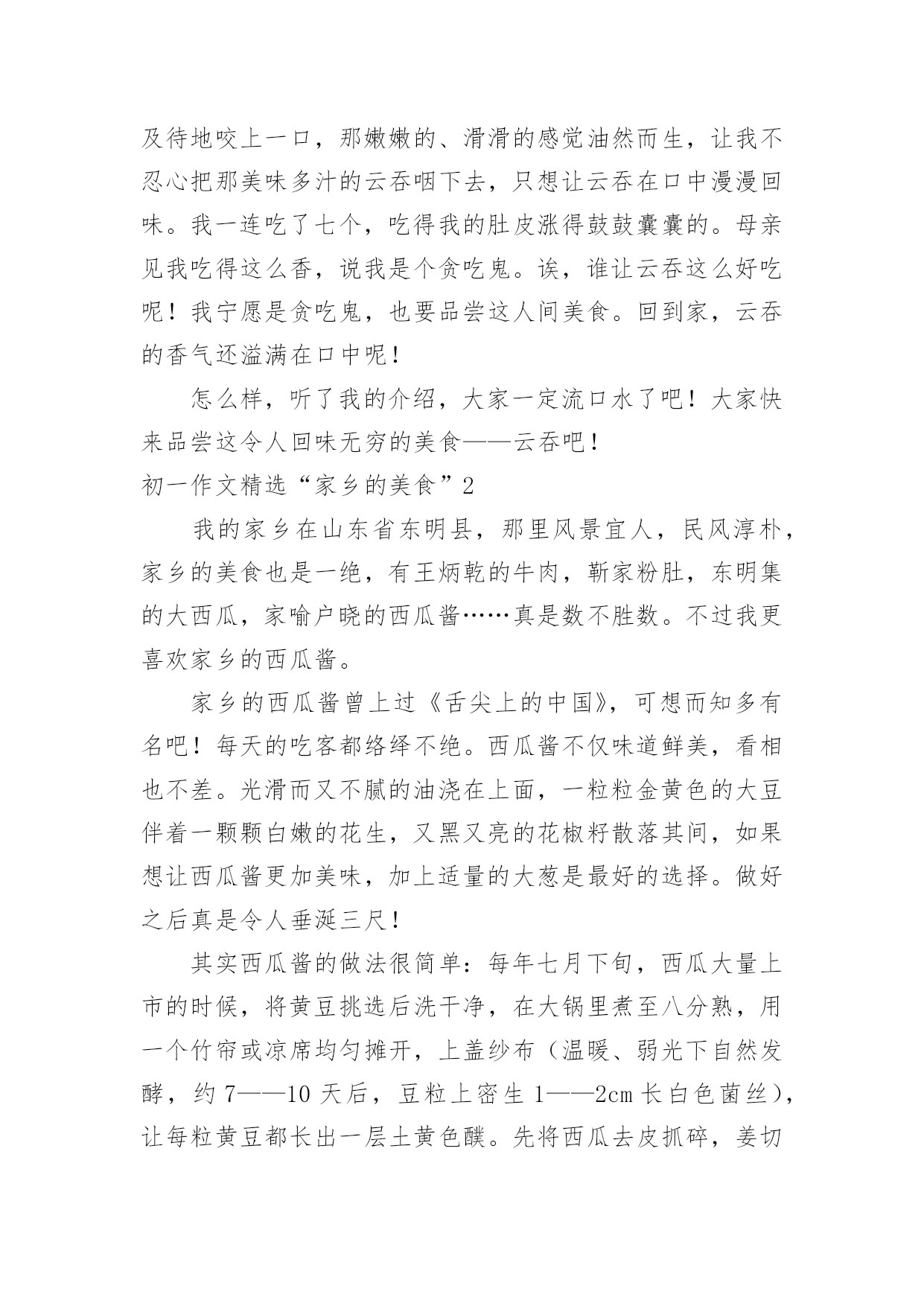 及待地咬上一口，那嫩嫩的、滑滑的感觉油然而生，让我不忍心把那美味多汁的云吞咽下去，只想让云吞在口中漫漫回味。我一连吃了七个，吃得我的肚皮涨得鼓鼓囊囊的。母亲见我吃得这么香，说我是个贪吃鬼。诶，谁让云吞这么好吃呢！我宁愿是贪吃鬼，也要品尝这人间美食。回到家，云吞的香气还溢满在口中呢！

怎么样，听了我的介绍，大家一定流口水了吧！大家快来品尝这令人回味无穷的美食——云吞吧！

初一作文精选“家乡的美食”2

我的家乡在山东省东明县，那里风景宜人，民风淳朴，家乡的美食也是一绝，有王炳乾的牛肉，靳家粉肚，东明集的大西瓜，家喻户晓的西瓜酱……真是数不胜数。不过我更喜欢家乡的西瓜酱。

家乡的西瓜酱曾上过《舌尖上的中国》，可想而知多有名吧！每天的吃客都络绎不绝。西瓜酱不仅味道鲜美，看相也不差。光滑而又不腻的油浇在上面，一粒粒金黄色的大豆伴着一颗颗白嫩的花生，又黑又亮的花椒籽散落其间，如果想让西瓜酱更加美味，加上适量的大葱是最好的选择。做好之后真是令人垂涎三尺！

其实西瓜酱的做法很简单：每年七月下旬，西瓜大量上市的时候，将黄豆挑选后洗干净，在大锅里煮至八分熟，用一个竹帘或凉席均匀摊开，上盖纱布（温暖、弱光下自然发酵，约7——10天后，豆粒上密生1——2cm长白色菌丝），让每粒黄豆都长出一层土黄色醭。先将西瓜去皮抓碎，姜切